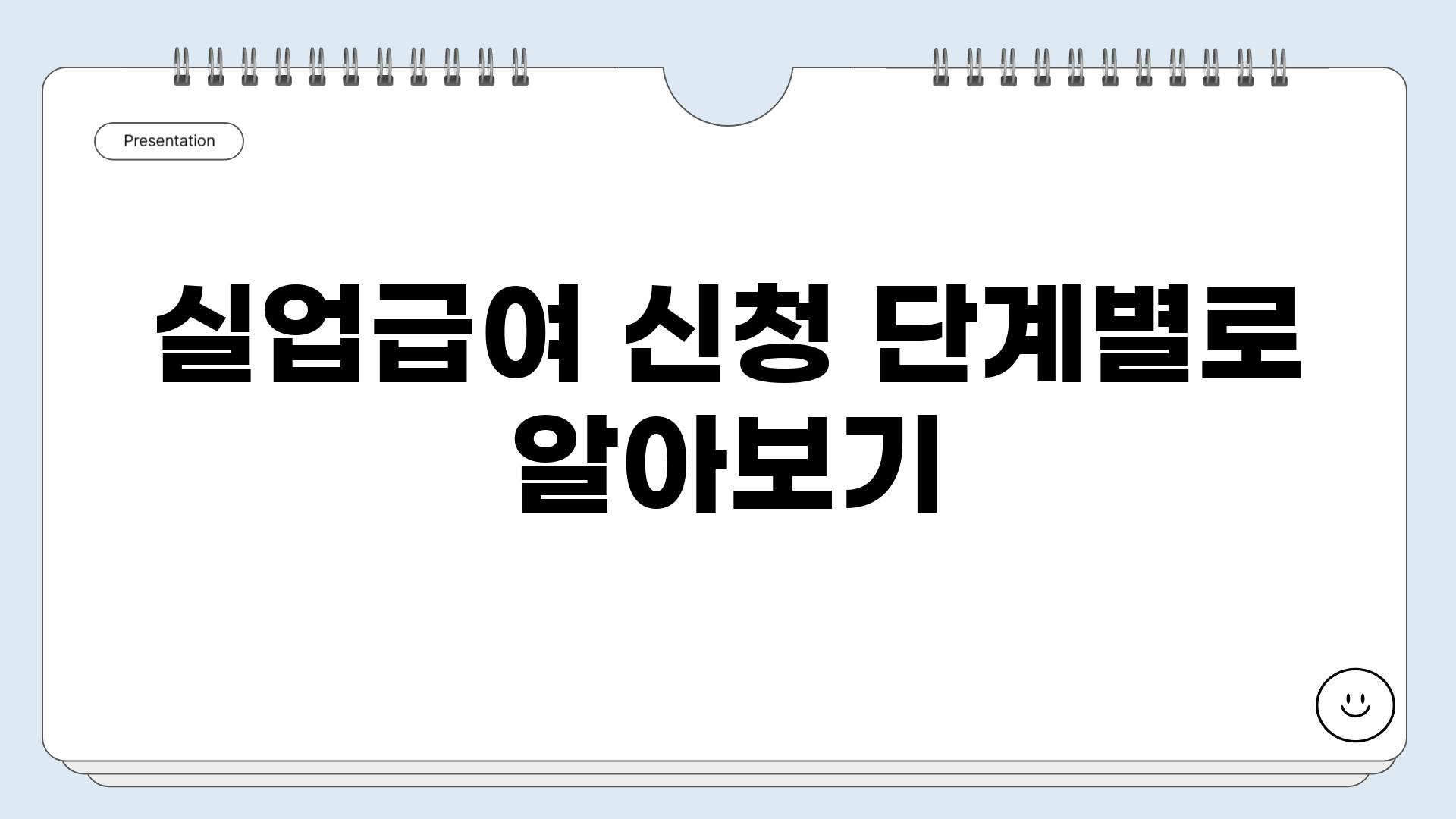 Presentation

실업급여 신청 단계별로 알아보기